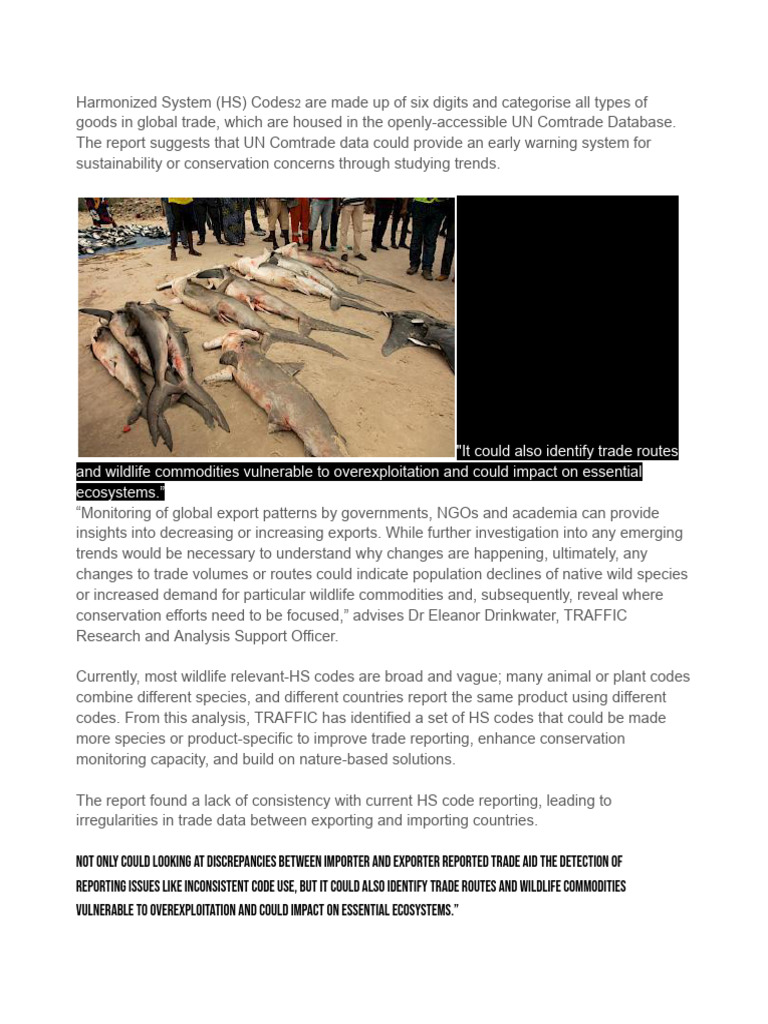 Harmonized System (HS) Codes2 are made up of six digits and categorise all types of goods in global trade, which are housed in the openly-accessible UN Comtrade Database. The report suggests that UN Comtrade data could provide an early warning system for sustainability or conservation concerns through studying trends.

"It could also identify trade routes and wildlife commodities vulnerable to overexploitation and could impact on essential ecosystems."

“Monitoring of global export patterns by governments, NGOs and academia can provide insights into decreasing or increasing exports. While further investigation into any emerging trends would be necessary to understand why changes are happening, ultimately, any changes to trade volumes or routes could indicate population declines of native wild species or increased demand for particular wildlife commodities and, subsequently, reveal where conservation efforts need to be focused,” advises Dr Eleanor Drinkwater, TRAFFIC Research and Analysis Support Officer.

Currently, most wildlife relevant-HS codes are broad and vague; many animal or plant codes combine different species, and different countries report the same product using different codes. From this analysis, TRAFFIC has identified a set of HS codes that could be made more species or product-specific to improve trade reporting, enhance conservation monitoring capacity, and build on nature-based solutions.

The report found a lack of consistency with current HS code reporting, leading to irregularities in trade data between exporting and importing countries.

NOT ONLY COULD LOOKING AT DISCREPANCIES BETWEEN IMPORTER AND EXPORTER REPORTED TRADE AID THE DETECTION OF REPORTING ISSUES LIKE INCONSISTENT CODE USE, BUT IT COULD ALSO IDENTIFY TRADE ROUTES AND WILDLIFE COMMODITIES VULNERABLE TO OVEREXPLOITATION AND COULD IMPACT ON ESSENTIAL ECOSYSTEMS.”